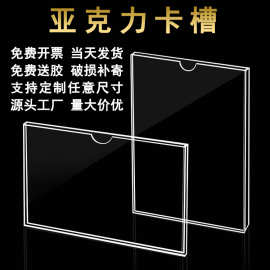 亚克力卡槽

免费开票 当天发货
免费送胶 破损补寄
支持定制任意尺寸
源头工厂 量大价优